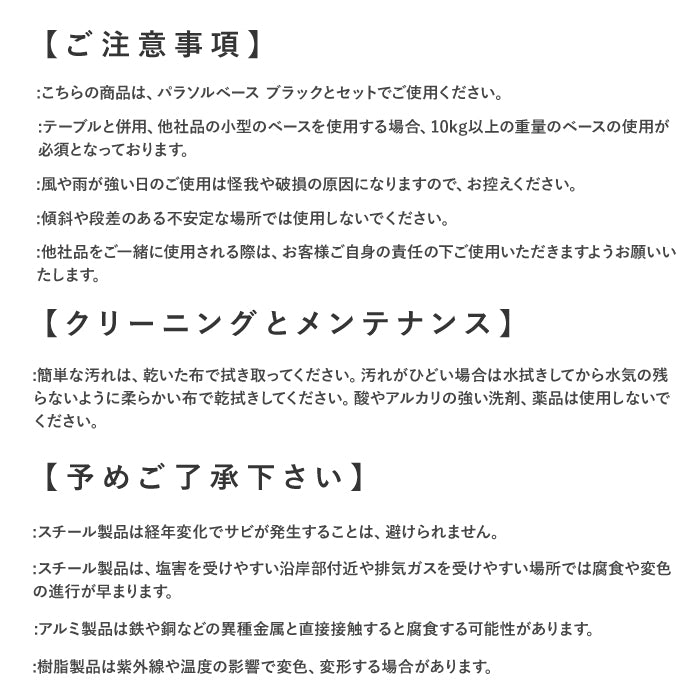 【ご注意事項】

:こちらの商品は、パラソルベース ブラックとセットでご使用ください。

:テーブルと併用、他社品の小型のベースを使用する場合、10kg以上の重量のベースの使用が必須となっております。

:風や雨が強い日のご使用は怪我や破損の原因になりますので、お控えください。

:傾斜や段差のある不安定な場所では使用しないでください。

:他社品をご一緒に使用される際は、お客様ご自身の責任の下ご使用いただきますようお願いいたします。

【クリーニングとメンテナンス】

:簡単な汚れは、乾いた布で拭き取ってください。汚れがひどい場合は水拭きしてから水気の残らないように柔らかい布で乾拭きしてください。酸やアルカリの強い洗剤、薬品は使用しないでください。

【予めご了承下さい】

:スチール製品は経年変化でサビが発生することは、避けられません。

:スチール製品は、塩害を受けやすい沿岸部付近や排気ガスを受けやすい場所では腐食や変色の進行が早まります。

:アルミ製品は鉄や銅などの異種金属と直接接触すると腐食する可能性があります。

:樹脂製品は紫外線や温度の影響で変色、変形する場合があります。